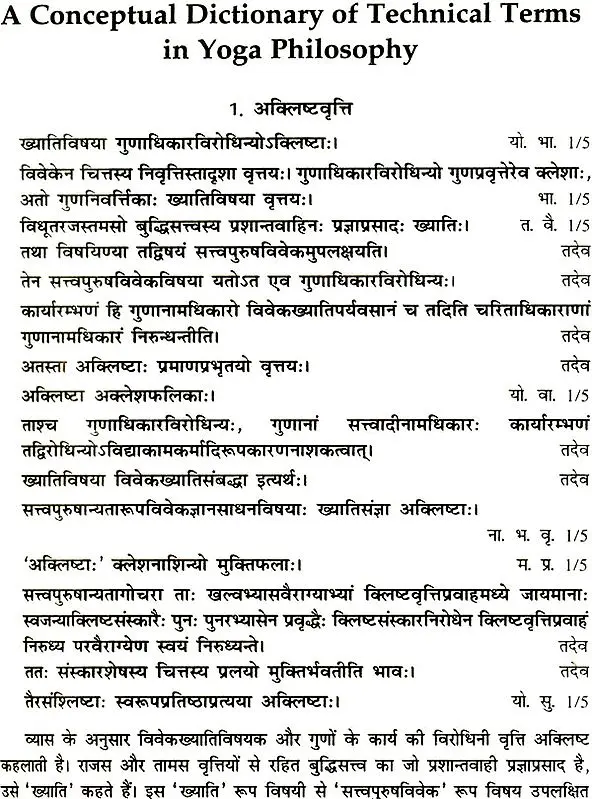 A Conceptual Dictionary of Technical Terms in Yoga Philosophy

1. अक्लिष्टवृत्ति

ख्यातिविषया गुणाधिकारविरोधिन्योऽक्लिष्टाः। यो. भा. 1/5

विवेकेन चित्तस्य निवृत्तिस्तादृशा वृत्तयः। गुणाधिकारविरोधिन्यो गुणप्रवृत्तेरेव क्लेशाः, अतो गुणनिवर्त्तिकाः ख्यातिविषया वृत्तयः। भा. 1/5

विधूतरजस्तमसो बुद्धिसत्त्वस्य प्रशान्तवाहिनः प्रज्ञाप्रसादः ख्यातिः। त. वै. 1/5

तथा विषयिण्या तद्विषयं सत्त्वपुरुषविवेकमुपलक्षयति। तदेव

तेन सत्त्वपुरुषविवेकविषया यतोऽत एव गुणाधिकारविरोधिन्यः। तदेव

कार्यारम्भणं हि गुणानामधिकारो विवेकख्यातिपर्यवसानं च तदिति चरिताधिकाराणां गुणानामधिकारं निरुन्धन्तीति। तदेव

अतस्ता अक्लिष्टाः प्रमाणप्रभृतयो वृत्तयः। तदेव

अक्लिष्टा अक्लेशफलिकाः। यो. वा. 1/5

ताश्च गुणाधिकारविरोधिन्यः, गुणानां सत्त्वादीनामधिकारः कार्यारम्भणं तद्विरोधिन्योऽविद्याकामकर्मादिरूपकारणनाशकत्वात्। तदेव

ख्यातिविषया विवेकख्यातिसंबद्धा इत्यर्थः। तदेव

सत्त्वपुरुषान्यतारूपविवेकज्ञानसाधनविषयाः ख्यातिसंज्ञा अक्लिष्टाः। ना. भ. वृ. 1/5

'अक्लिष्टाः' क्लेशनाशिन्यो मुक्तिफलाः। म. प्र. 1/5

सत्त्वपुरुषान्यतागोचरा ताः खल्वभ्यासवैराग्याभ्यां क्लिष्टवृत्तिप्रवाहमध्ये जायमानाः स्वजन्याक्लिष्टसंस्कारैः पुनः पुनरभ्यासेन प्रवृद्धैः क्लिष्टसंस्कारनिरोधेन क्लिष्टवृत्तिप्रवाहं निरुध्य परवैराग्येण स्वयं निरुध्यन्ते। तदेव

ततः संस्कारशेषस्य चित्तस्य प्रलयो मुक्तिर्भवतीति भावः। तदेव

तैरसंश्लिष्टाः स्वरूपप्रतिष्ठाप्रत्यया अक्लिष्टाः। यो. सु. 1/5

व्यास के अनुसार विवेकख्यातिविषयक और गुणों के कार्य की विरोधिनी वृत्ति अक्लिष्ट कहलाती है। राजस और तामस वृत्तियों से रहित बुद्धिसत्त्व का जो प्रशान्तवाही प्रज्ञाप्रसाद है, उसे 'ख्याति' कहते हैं। इस 'ख्याति' रूप विषयी से 'सत्त्वपुरुषविवेक' रूप विषय उपलक्षित